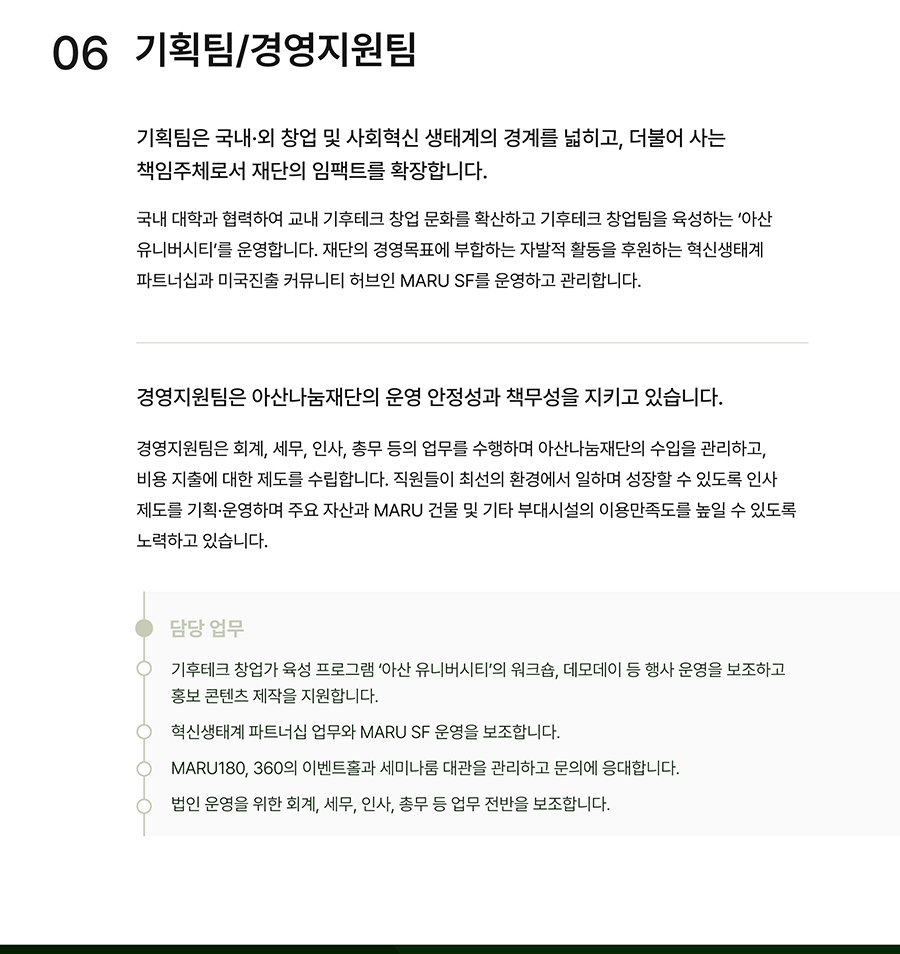 06 기획팀/경영지원팀

기획팀은 국내·외 창업 및 사회혁신 생태계의 경계를 넓히고, 더불어 사는 책임주체로서 재단의 임팩트를 확장합니다.

국내 대학과 협력하여 교내 기후테크 창업 문화를 확산하고 기후테크 창업팀을 육성하는 '아산 유니버시티'를 운영합니다. 재단의 경영목표에 부합하는 자발적 활동을 후원하는 혁신생태계 파트너십과 미국진출 커뮤니티 허브인 MARU SF를 운영하고 관리합니다.

경영지원팀은 아산나눔재단의 운영 안정성과 책무성을 지키고 있습니다.

경영지원팀은 회계, 세무, 인사, 총무 등의 업무를 수행하며 아산나눔재단의 수입을 관리하고, 비용 지출에 대한 제도를 수립합니다. 직원들이 최선의 환경에서 일하며 성장할 수 있도록 인사 제도를 기획·운영하며 주요 자산과 MARU 건물 및 기타 부대시설의 이용만족도를 높일 수 있도록 노력하고 있습니다.

담당 업무

기후테크 창업가 육성 프로그램 '아산 유니버시티'의 워크숍, 데모데이 등 행사 운영을 보조하고 홍보 콘텐츠 제작을 지원합니다.

혁신생태계 파트너십 업무와 MARU SF 운영을 보조합니다.

MARU180, 360의 이벤트홀과 세미나룸 대관을 관리하고 문의에 응대합니다.

법인 운영을 위한 회계, 세무, 인사, 총무 등 업무 전반을 보조합니다.